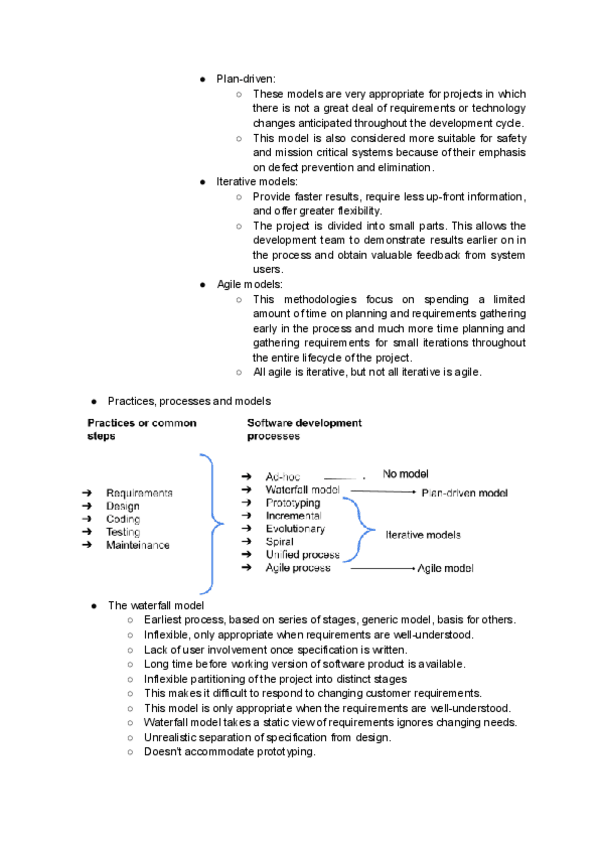 ● Plan-driven:
○ These models are very appropriate for projects in which there is not a great deal of requirements or technology changes anticipated throughout the development cycle.
○ This model is also considered more suitable for safety and mission critical systems because of their emphasis on defect prevention and elimination.
● Iterative models:
○ Provide faster results, require less up-front information, and offer greater flexibility.
○ The project is divided into small parts. This allows the development team to demonstrate results earlier on in the process and obtain valuable feedback from system users.
● Agile models:
○ This methodologies focus on spending a limited amount of time on planning and requirements gathering early in the process and much more time planning and gathering requirements for small iterations throughout the entire lifecycle of the project.
○ All agile is iterative, but not all iterative is agile.

● Practices, processes and models

Practices or common steps

➔ Requirements
➔ Design
➔ Coding
➔ Testing
➔ Maintenance

Software development processes

➔ Ad-hoc
➔ Waterfall model
➔ Prototyping
➔ Incremental
➔ Evolutionary
➔ Spiral
➔ Unified process
➔ Agile process

No model
Plan-driven model
Iterative models
Agile model

● The waterfall model
○ Earliest process, based on series of stages, generic model, basis for others.
○ Inflexible, only appropriate when requirements are well-understood.
○ Lack of user involvement once specification is written.
○ Long time before working version of software product is available.
○ Inflexible partitioning of the project into distinct stages
○ This makes it difficult to respond to changing customer requirements.
○ This model is only appropriate when the requirements are well-understood.
○ Waterfall model takes a static view of requirements ignores changing needs.
○ Unrealistic separation of specification from design.
○ Doesn't accommodate prototyping.